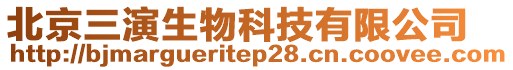 北京三演生物科技有限公司
http://bjmargueritep28.cn.coovee.com